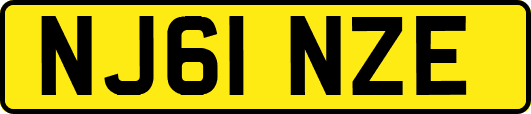 NJ61 NZE